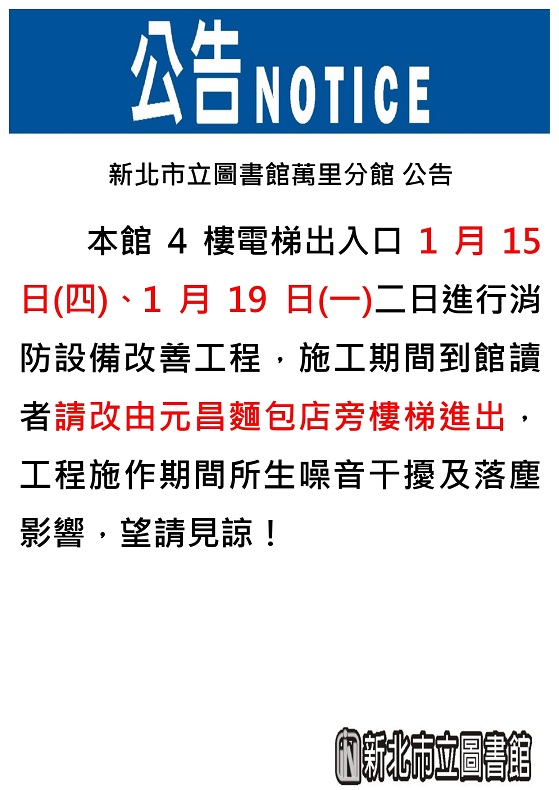 公告NOTICE

新北市立圖書館萬里分館 公告

本館 4 樓電梯出入口 1 月 15 日(四)、1 月 19 日(一)二日進行消防設備改善工程，施工期間到館讀者請改由元昌麵包店旁樓梯進出，工程施作期間所生噪音干擾及落塵影響，望請見諒！

新北市立圖書館